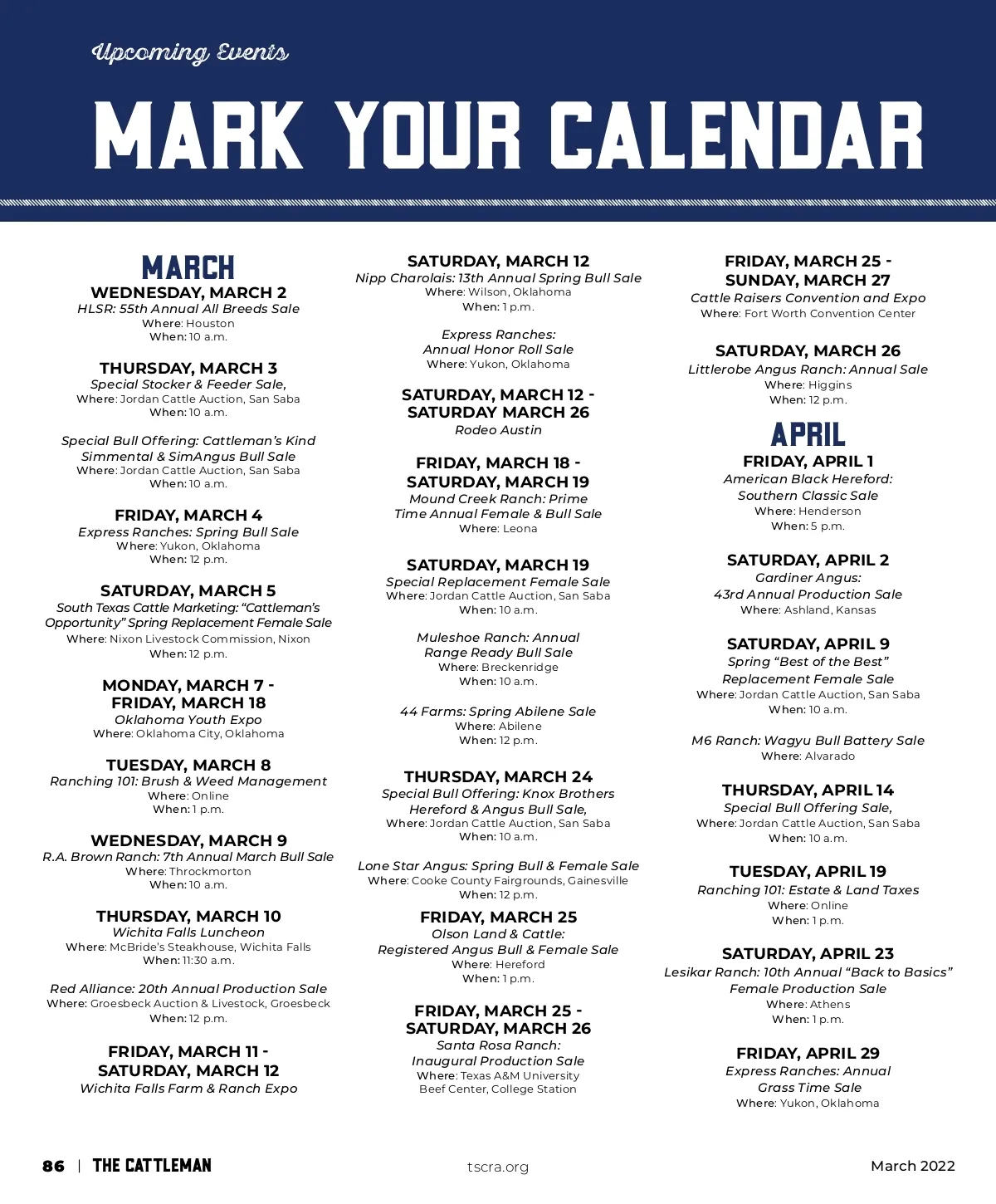 Upcoming Events

MARK YOUR CALENDAR

MARCH

WEDNESDAY, MARCH 2
HLSR: 55th Annual All Breeds Sale
Where: Houston
When: 10 a.m.

THURSDAY, MARCH 3
Special Stocker & Feeder Sale,
Where: Jordan Cattle Auction, San Saba
When: 10 a.m.

Special Bull Offering: Cattleman's Kind Simmental & SimAngus Bull Sale
Where: Jordan Cattle Auction, San Saba
When: 10 a.m.

FRIDAY, MARCH 4
Express Ranches: Spring Bull Sale
Where: Yukon, Oklahoma
When: 12 p.m.

SATURDAY, MARCH 5
South Texas Cattle Marketing: "Cattleman's Opportunity" Spring Replacement Female Sale
Where: Nixon Livestock Commission, Nixon
When: 12 p.m.

MONDAY, MARCH 7 - FRIDAY, MARCH 18
Oklahoma Youth Expo
Where: Oklahoma City, Oklahoma

TUESDAY, MARCH 8
Ranching 101: Brush & Weed Management
Where: Online
When: 1 p.m.

WEDNESDAY, MARCH 9
R.A. Brown Ranch: 7th Annual March Bull Sale
Where: Throckmorton
When: 10 a.m.

THURSDAY, MARCH 10
Wichita Falls Luncheon
Where: McBride's Steakhouse, Wichita Falls
When: 11:30 a.m.

Red Alliance: 20th Annual Production Sale
Where: Groesbeck Auction & Livestock, Groesbeck
When: 12 p.m.

FRIDAY, MARCH 11 - SATURDAY, MARCH 12
Wichita Falls Farm & Ranch Expo

SATURDAY, MARCH 12
Nipp Charolais: 13th Annual Spring Bull Sale
Where: Wilson, Oklahoma
When: 1 p.m.

Express Ranches: Annual Honor Roll Sale
Where: Yukon, Oklahoma

SATURDAY, MARCH 12 - SATURDAY MARCH 26
Rodeo Austin

FRIDAY, MARCH 18 - SATURDAY, MARCH 19
Mound Creek Ranch: Prime Time Annual Female & Bull Sale
Where: Leona

SATURDAY, MARCH 19
Special Replacement Female Sale
Where: Jordan Cattle Auction, San Saba
When: 10 a.m.

Muleshoe Ranch: Annual Range Ready Bull Sale
Where: Breckenridge
When: 10 a.m.

44 Farms: Spring Abilene Sale
Where: Abilene
When: 12 p.m.

THURSDAY, MARCH 24
Special Bull Offering: Knox Brothers Hereford & Angus Bull Sale,
Where: Jordan Cattle Auction, San Saba
When: 10 a.m.

Lone Star Angus: Spring Bull & Female Sale
Where: Cooke County Fairgrounds, Gainesville
When: 12 p.m.

FRIDAY, MARCH 25
Olson Land & Cattle: Registered Angus Bull & Female Sale
Where: Hereford
When: 1 p.m.

FRIDAY, MARCH 25 - SATURDAY, MARCH 26
Santa Rosa Ranch: Inaugural Production Sale
Where: Texas A&M University Beef Center, College Station

FRIDAY, MARCH 25 - SUNDAY, MARCH 27
Cattle Raisers Convention and Expo
Where: Fort Worth Convention Center

SATURDAY, MARCH 26
Littlerobe Angus Ranch: Annual Sale
Where: Higgins
When: 12 p.m.

APRIL

FRIDAY, APRIL 1
American Black Hereford: Southern Classic Sale
Where: Henderson
When: 5 p.m.

SATURDAY, APRIL 2
Gardiner Angus: 43rd Annual Production Sale
Where: Ashland, Kansas

SATURDAY, APRIL 9
Spring "Best of the Best" Replacement Female Sale
Where: Jordan Cattle Auction, San Saba
When: 10 a.m.

M6 Ranch: Wagyu Bull Battery Sale
Where: Alvarado

THURSDAY, APRIL 14
Special Bull Offering Sale,
Where: Jordan Cattle Auction, San Saba
When: 10 a.m.

TUESDAY, APRIL 19
Ranching 101: Estate & Land Taxes
Where: Online
When: 1 p.m.

SATURDAY, APRIL 23
Lesikar Ranch: 10th Annual "Back to Basics" Female Production Sale
Where: Athens
When: 1 p.m.

FRIDAY, APRIL 29
Express Ranches: Annual Grass Time Sale
Where: Yukon, Oklahoma

86 | THE CATTLEMAN tscra.org March 2022